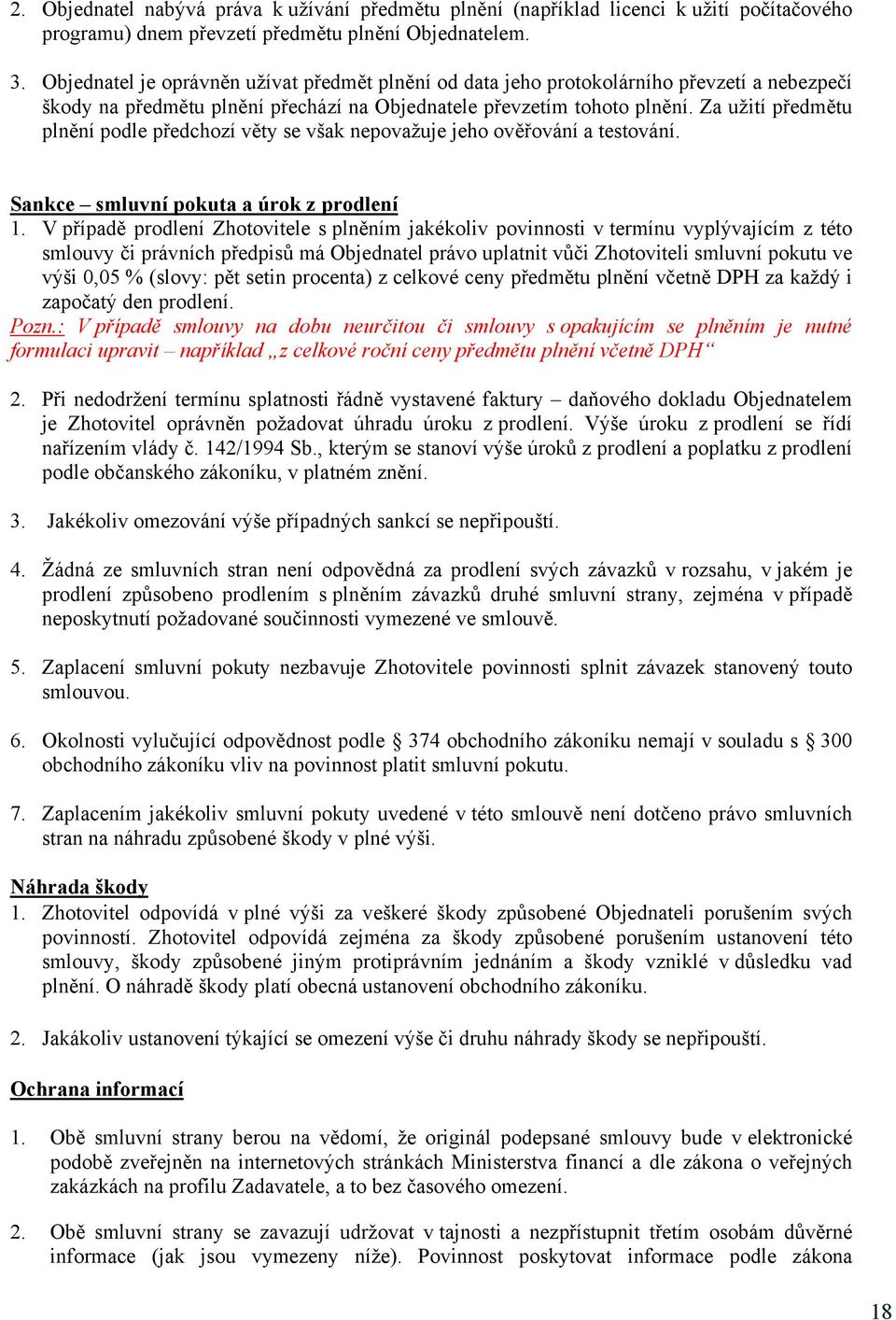 2. Objednatel nabývá práva k užívání předmětu plnění (například licenci k užití počítačového programu) dnem převzetí předmětu plnění Objednatelem.

3. Objednatel je oprávněn užívat předmět plnění od data jeho protokolárního převzetí a nebezpečí škody na předmětu plnění přechází na Objednatele převzetím tohoto plnění. Za užití předmětu plnění podle předchozí věty se však nepovažuje jeho ověřování a testování.

Sankce – smluvní pokuta a úrok z prodlení
1. V případě prodlení Zhotovitele s plněním jakékoliv povinnosti v termínu vyplývajícím z této smlouvy či právních předpisů má Objednatel právo uplatnit vůči Zhotoviteli smluvní pokutu ve výši 0,05 % (slovy: pět setin procenta) z celkové ceny předmětu plnění včetně DPH za každý i započatý den prodlení.
Pozn.: V případě smlouvy na dobu neurčitou či smlouvy s opakujícím se plněním je nutné formulaci upravit – například „z celkové roční ceny předmětu plnění včetně DPH“

2. Při nedodržení termínu splatnosti řádně vystavené faktury – daňového dokladu Objednatelem je Zhotovitel oprávněn požadovat úhradu úroku z prodlení. Výše úroku z prodlení se řídí nařízením vlády č. 142/1994 Sb., kterým se stanoví výše úroků z prodlení a poplatku z prodlení podle občanského zákoníku, v platném znění.

3. Jakékoliv omezování výše případných sankcí se nepřipouští.

4. Žádná ze smluvních stran není odpovědná za prodlení svých závazků v rozsahu, v jakém je prodlení způsobeno prodlením s plněním závazků druhé smluvní strany, zejména v případě neposkytnutí požadované součinnosti vymezené ve smlouvě.

5. Zaplacení smluvní pokuty nezbavuje Zhotovitele povinnosti splnit závazek stanovený touto smlouvou.

6. Okolnosti vylučující odpovědnost podle § 374 obchodního zákoníku nemají v souladu s § 300 obchodního zákoníku vliv na povinnost platit smluvní pokutu.

7. Zaplacením jakékoliv smluvní pokuty uvedené v této smlouvě není dotčeno právo smluvních stran na náhradu způsobené škody v plné výši.

Náhrada škody
1. Zhotovitel odpovídá v plné výši za veškeré škody způsobené Objednateli porušením svých povinností. Zhotovitel odpovídá zejména za škody způsobené porušením ustanovení této smlouvy, škody způsobené jiným protiprávním jednáním a škody vzniklé v důsledku vad plnění. O náhradě škody platí obecná ustanovení obchodního zákoníku.

2. Jakákoliv ustanovení týkající se omezení výše či druhu náhrady škody se nepřipouští.

Ochrana informací

1. Obě smluvní strany berou na vědomí, že originál podepsané smlouvy bude v elektronické podobě zveřejněn na internetových stránkách Ministerstva financí a dle zákona o veřejných zakázkách na profilu Zadavatele, a to bez časového omezení.

2. Obě smluvní strany se zavazují udržovat v tajnosti a nezpřístupnit třetím osobám důvěrné informace (jak jsou vymezeny níže). Povinnost poskytovat informace podle zákona

18